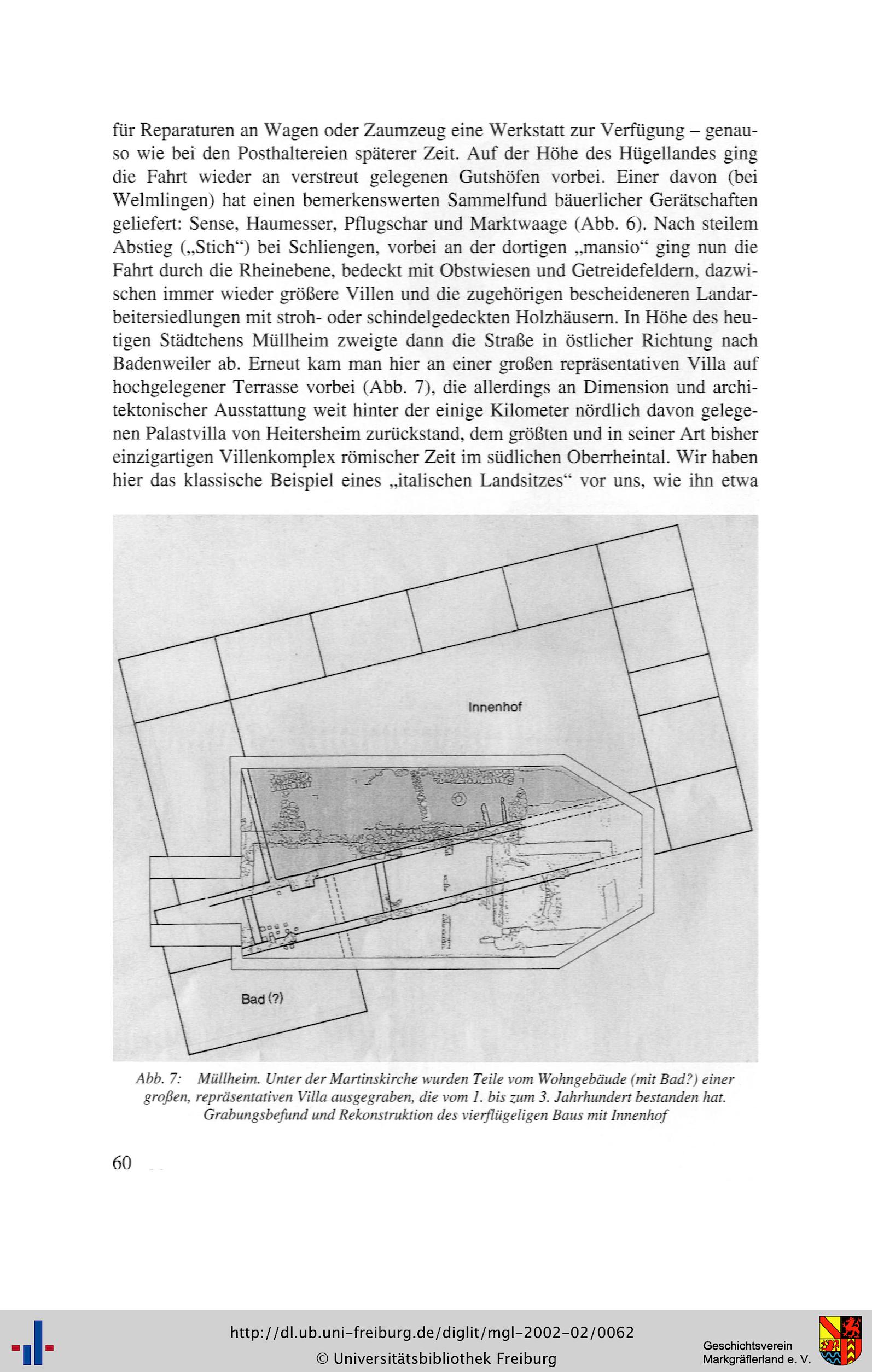 für Reparaturen an Wagen oder Zaumzeug eine Werkstatt zur Verfügung – genauso wie bei den Posthaltereien späterer Zeit. Auf der Höhe des Hügellandes ging die Fahrt wieder an verstreut gelegenen Gutshöfen vorbei. Einer davon (bei Welmlingen) hat einen bemerkenswerten Sammelfund bäuerlicher Gerätschaften geliefert: Sense, Haumesser, Pflugschar und Marktwaage (Abb. 6). Nach steilem Abstieg („Stich“) bei Schliengen, vorbei an der dortigen „mansio“ ging nun die Fahrt durch die Rheinebene, bedeckt mit Obstwiesen und Getreidefeldern, dazwischen immer wieder größere Villen und die zugehörigen bescheideneren Landarbeitersiedlungen mit stroh- oder schindelgedeckten Holzhäusern. In Höhe des heutigen Städtchens Müllheim zweigte dann die Straße in östlicher Richtung nach Badenweiler ab. Erneut kam man hier an einer großen repräsentativen Villa auf hochgelegener Terrasse vorbei (Abb. 7), die allerdings an Dimension und architektonischer Ausstattung weit hinter der einige Kilometer nördlich davon gelegenen Palastvilla von Heitersheim zurückstand, dem größten und in seiner Art bisher einzigartigen Villenkomplex römischer Zeit im südlichen Oberrheintal. Wir haben hier das klassische Beispiel eines „italischen Landsitzes“ vor uns, wie ihn etwa

Innenhof

Bad (?)

Abb. 7: Müllheim. Unter der Martinskirche wurden Teile vom Wohngebäude (mit Bad?) einer großen, repräsentativen Villa ausgegraben, die vom 1. bis zum 3. Jahrhundert bestanden hat. Grabungsbefund und Rekonstruktion des vierflügeligen Baus mit Innenhof

60

http://dl.ub.uni-freiburg.de/diglit/mgl-2002-02/0062
© Universitätsbibliothek Freiburg

Geschichtsverein
Markgräflerland e. V.